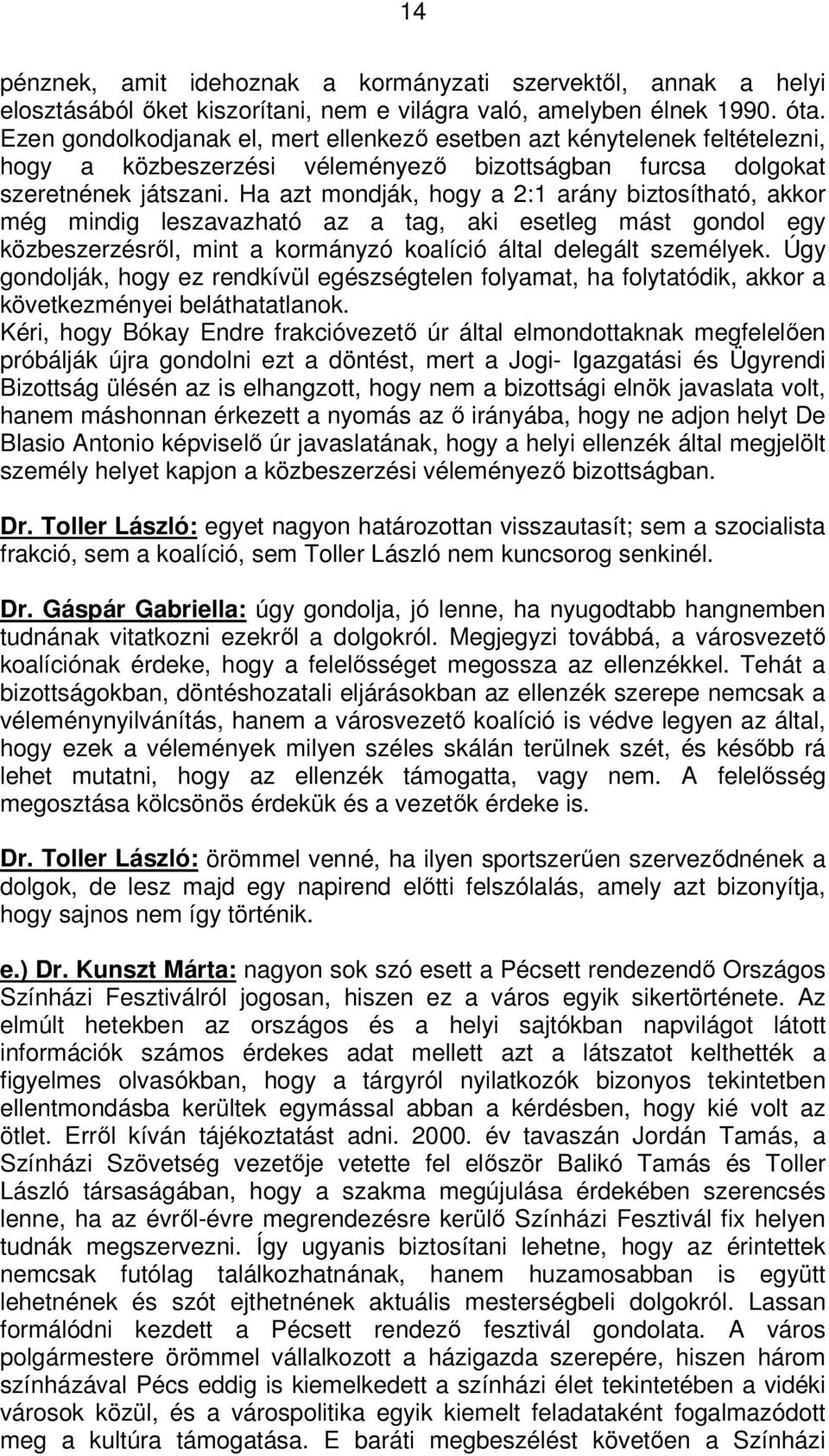 14

pénznek, amit idehoznak a kormányzati szervektől, annak a helyi elosztásából őket kiszorítani, nem e világra való, amelyben élnek 1990. óta. Ezen gondolkodjanak el, mert ellenkező esetben azt kénytelenek feltételezni, hogy a közbeszerzési véleményező bizottságban furcsa dolgokat szeretnének játszani. Ha azt mondják, hogy a 2:1 arány biztosítható, akkor még mindig leszavazható az a tag, aki esetleg mást gondol egy közbeszerzésről, mint a kormányzó koalíció által delegált személyek. Úgy gondolják, hogy ez rendkívül egészségtelen folyamat, ha folytatódik, akkor a következményei beláthatatlanok.
Kéri, hogy Bókay Endre frakcióvezető úr által elmondottaknak megfelelően próbálják újra gondolni ezt a döntést, mert a Jogi- Igazgatási és Ügyrendi Bizottság ülésén az is elhangzott, hogy nem a bizottsági elnök javaslata volt, hanem máshonnan érkezett a nyomás az ő irányába, hogy ne adjon helyt De Blasio Antonio képviselő úr javaslatának, hogy a helyi ellenzék által megjelölt személy helyet kapjon a közbeszerzési véleményező bizottságban.

Dr. Toller László: egyet nagyon határozottan visszautasít; sem a szocialista frakció, sem a koalíció, sem Toller László nem kuncsorog senkinél.

Dr. Gáspár Gabriella: úgy gondolja, jó lenne, ha nyugodtabb hangnemben tudnának vitatkozni ezekről a dolgokról. Megjegyzi továbbá, a városvezető koalíciónak érdeke, hogy a felelősséget megossza az ellenzékkel. Tehát a bizottságokban, döntéshozatali eljárásokban az ellenzék szerepe nemcsak a véleménynyilvánítás, hanem a városvezető koalíció is védve legyen az által, hogy ezek a vélemények milyen széles skálán terülnek szét, és később rá lehet mutatni, hogy az ellenzék támogatta, vagy nem. A felelősség megosztása kölcsönös érdekük és a vezetők érdeke is.

Dr. Toller László: örömmel venné, ha ilyen sportszerűen szerveződnének a dolgok, de lesz majd egy napirend előtti felszólalás, amely azt bizonyítja, hogy sajnos nem így történik.

e.) Dr. Kunszt Márta: nagyon sok szó esett a Pécsett rendezendő Országos Színházi Fesztiválról jogosan, hiszen ez a város egyik sikertörténete. Az elmúlt hetekben az országos és a helyi sajtókban napvilágot látott információk számos érdekes adat mellett azt a látszatot kelthették a figyelmes olvasókban, hogy a tárgyról nyilatkozók bizonyos tekintetben ellentmondásba kerültek egymással abban a kérdésben, hogy kié volt az ötlet. Erről kíván tájékoztatást adni. 2000. év tavaszán Jordán Tamás, a Színházi Szövetség vezetője vetette fel először Balikó Tamás és Toller László társaságában, hogy a szakma megújulása érdekében szerencsés lenne, ha az évről-évre megrendezésre kerülő Színházi Fesztivál fix helyen tudnák megszervezni. Így ugyanis biztosítani lehetne, hogy az érintettek nemcsak futólag találkozhatnának, hanem huzamosabban is együtt lehetnének és szót ejthetnének aktuális mesterségbeli dolgokról. Lassan formálódni kezdett a Pécsett rendező fesztivál gondolata. A város polgármestere örömmel vállalkozott a házigazda szerepére, hiszen három színházával Pécs eddig is kiemelkedett a színházi élet tekintetében a vidéki városok közül, és a várospolitika egyik kiemelt feladataként fogalmazódott meg a kultúra támogatása. E baráti megbeszélést követően a Színházi